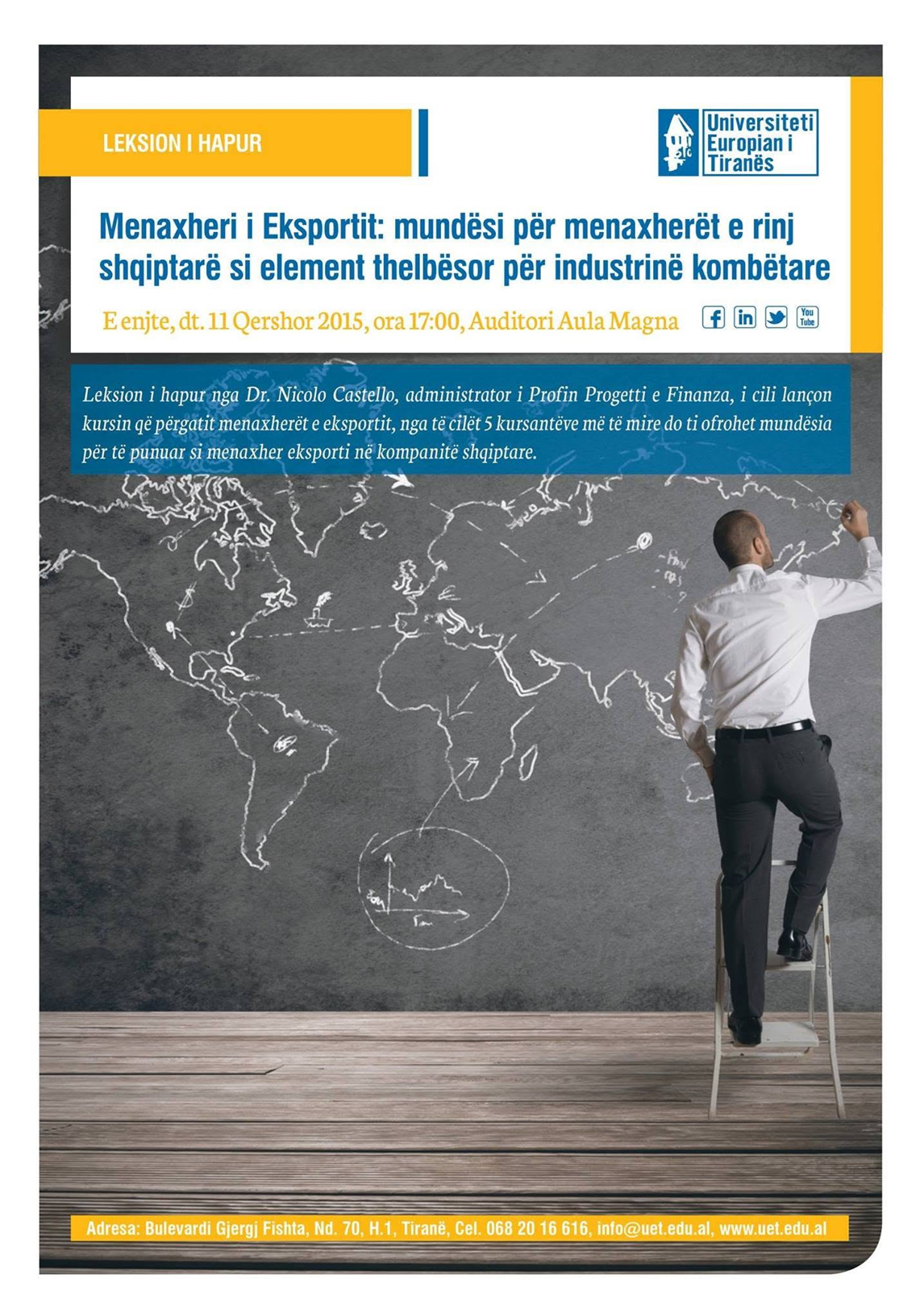 LEKSION I HAPUR

Universiteti Europian i Tiranës

Menaxheri i Eksportit: mundësi për menaxherët e rinj shqiptarë si element thelbësor për industrinë kombëtare

E enjte, dt. 11 Qershor 2015, ora 17:00, Auditori Aula Magna

You Tube

Leksion i hapur nga Dr. Nicolo Castello, administrator i Profin Progetti e Finanza, i cili lançon kursin që përgatit menaxherët e eksportit, nga të cilët 5 kursantëve më të mire do ti ofrohet mundësia për të punuar si menaxher eksporti në kompanitë shqiptare.

Adresa: Bulevardi Gjergj Fishta, Nd. 70, H.1, Tiranë, Cel. 068 20 16 616, info@uet.edu.al, www.uet.edu.al